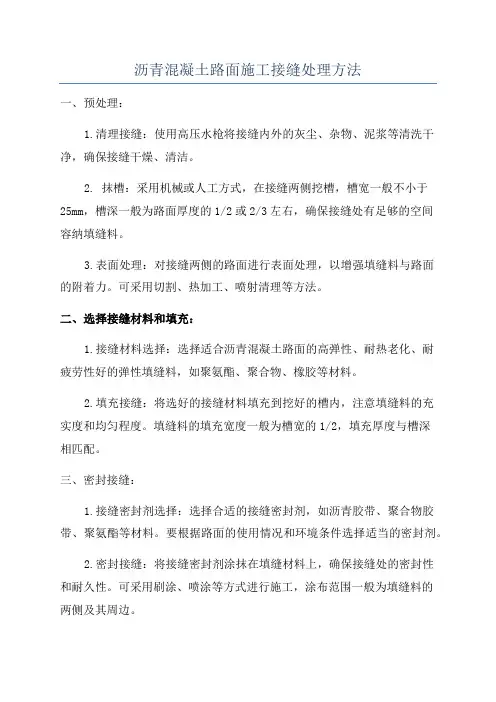 沥青混凝土路面施工接缝处理方法

一、预处理：

1.清理接缝：使用高压水枪将接缝内外的灰尘、杂物、泥浆等清洗干净，确保接缝干燥、清洁。

2. 抹槽：采用机械或人工方式，在接缝两侧挖槽，槽宽一般不小于25mm，槽深一般为路面厚度的1/2或2/3左右，确保接缝处有足够的空间容纳填缝料。

3.表面处理：对接缝两侧的路面进行表面处理，以增强填缝料与路面的附着力。可采用切割、热加工、喷射清理等方法。

二、选择接缝材料和填充：

1.接缝材料选择：选择适合沥青混凝土路面的高弹性、耐热老化、耐疲劳性好的弹性填缝料，如聚氨酯、聚合物、橡胶等材料。

2.填充接缝：将选好的接缝材料填充到挖好的槽内，注意填缝料的充实度和均匀程度。填缝料的填充宽度一般为槽宽的1/2，填充厚度与槽深相匹配。

三、密封接缝：

1.接缝密封剂选择：选择合适的接缝密封剂，如沥青胶带、聚合物胶带、聚氨酯等材料。要根据路面的使用情况和环境条件选择适当的密封剂。

2.密封接缝：将接缝密封剂涂抹在填缝材料上，确保接缝处的密封性和耐久性。可采用刷涂、喷涂等方式进行施工，涂布范围一般为填缝料的两侧及其周边。